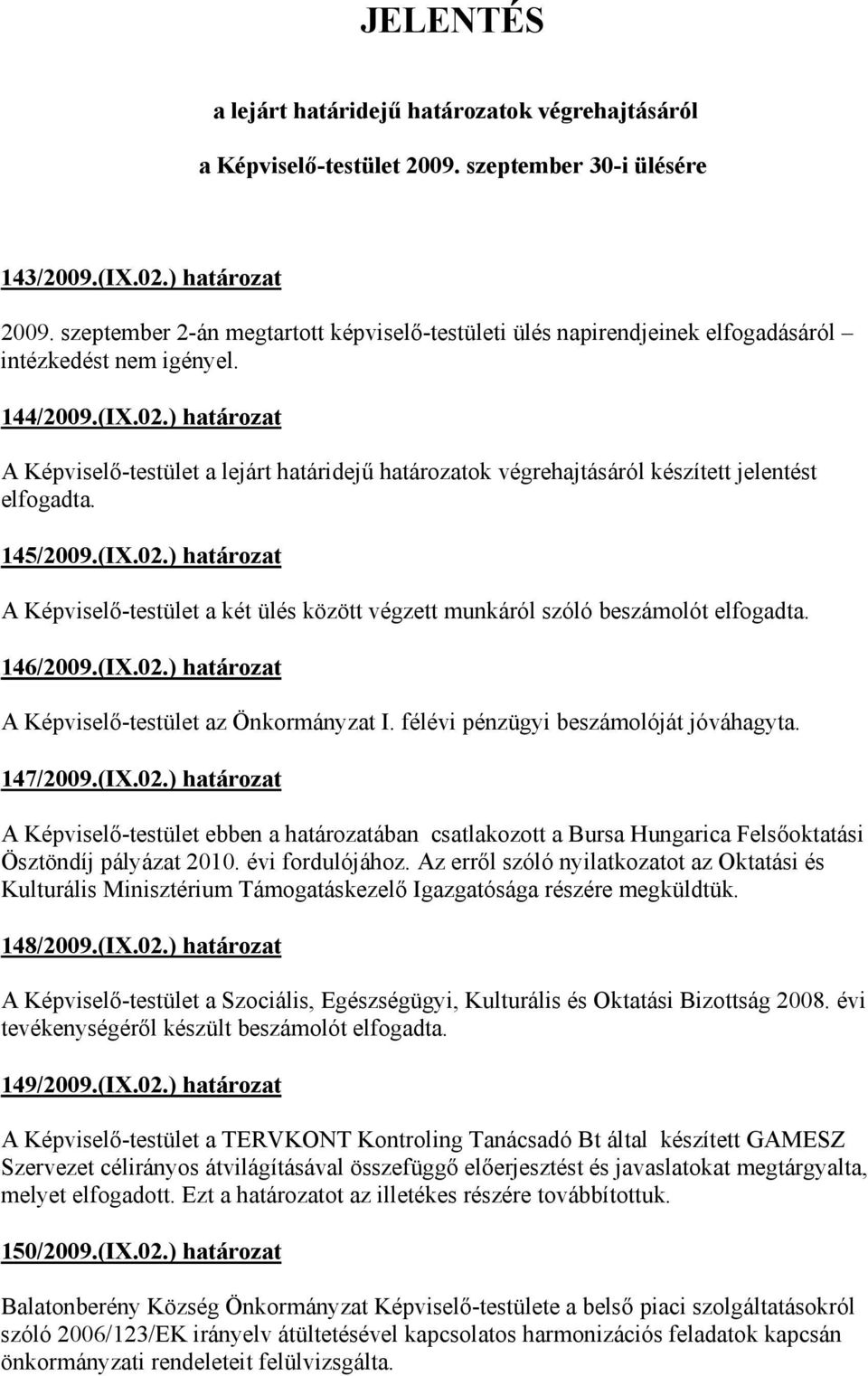 JELENTÉS

a lejárt határidejű határozatok végrehajtásáról

a Képviselő-testület 2009. szeptember 30-i ülésére

143/2009.(IX.02.) határozat

2009. szeptember 2-án megtartott képviselő-testületi ülés napirendjeinek elfogadásáról – intézkedést nem igényel.

144/2009.(IX.02.) határozat

A Képviselő-testület a lejárt határidejű határozatok végrehajtásáról készített jelentést elfogadta.

145/2009.(IX.02.) határozat

A Képviselő-testület a két ülés között végzett munkáról szóló beszámolót elfogadta.

146/2009.(IX.02.) határozat

A Képviselő-testület az Önkormányzat I. félévi pénzügyi beszámolóját jóváhagyta.

147/2009.(IX.02.) határozat

A Képviselő-testület ebben a határozatában csatlakozott a Bursa Hungarica Felsőoktatási Ösztöndíj pályázat 2010. évi fordulójához. Az erről szóló nyilatkozatot az Oktatási és Kulturális Minisztérium Támogatáskezelő Igazgatósága részére megküldtük.

148/2009.(IX.02.) határozat

A Képviselő-testület a Szociális, Egészségügyi, Kulturális és Oktatási Bizottság 2008. évi tevékenységéről készült beszámolót elfogadta.

149/2009.(IX.02.) határozat

A Képviselő-testület a TERVKONT Kontroling Tanácsadó Bt által készített GAMESZ Szervezet célirányos átvilágításával összefüggő előerjesztést és javaslatokat megtárgyalta, melyet elfogadott. Ezt a határozatot az illetékes részére továbbítottuk.

150/2009.(IX.02.) határozat

Balatonberény Község Önkormányzat Képviselő-testülete a belső piaci szolgáltatásokról szóló 2006/123/EK irányelv átültetésével kapcsolatos harmonizációs feladatok kapcsán önkormányzati rendeleteit felülvizsgálta.